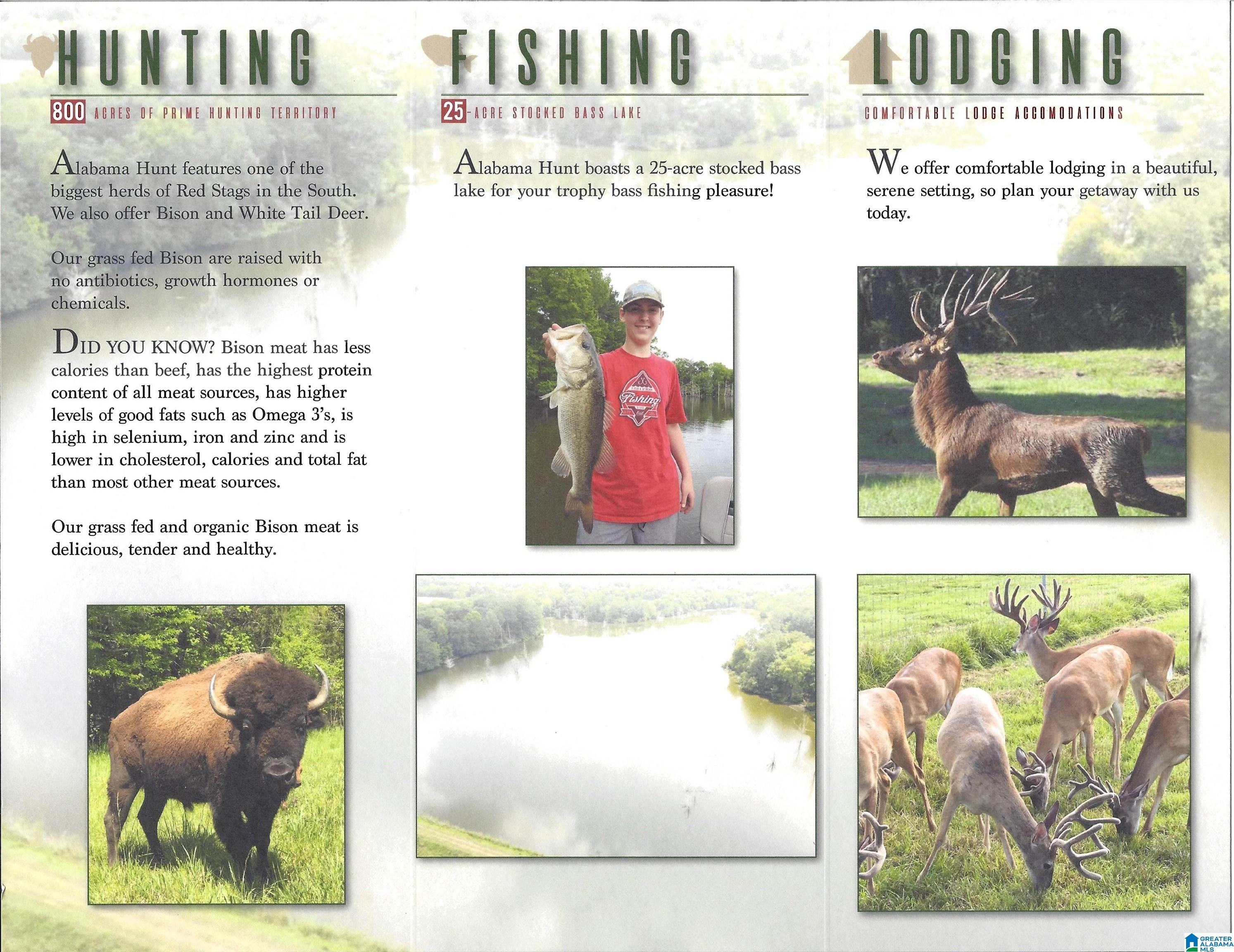 HUNTING

800 ACRES OF PRIME HUNTING TERRITORY

Alabama Hunt features one of the biggest herds of Red Stags in the South. We also offer Bison and White Tail Deer.

Our grass fed Bison are raised with no antibiotics, growth hormones or chemicals.

DID YOU KNOW? Bison meat has less calories than beef, has the highest protein content of all meat sources, has higher levels of good fats such as Omega 3's, is high in selenium, iron and zinc and is lower in cholesterol, calories and total fat than most other meat sources.

Our grass fed and organic Bison meat is delicious, tender and healthy.

FISHING

25-ACRE STOCKED BASS LAKE

Alabama Hunt boasts a 25-acre stocked bass lake for your trophy bass fishing pleasure!

Fishing

LODGING

COMFORTABLE LODGE ACCOMODATIONS

We offer comfortable lodging in a beautiful, serene setting, so plan your getaway with us today.

GREATER ALABAMA MLS